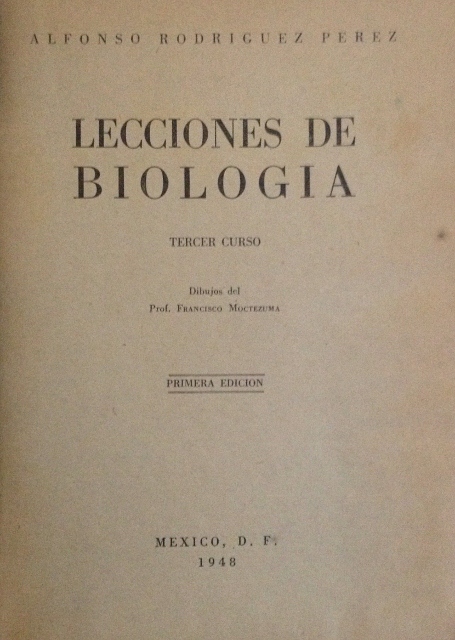 ALFONSO RODRIGUEZ PEREZ

LECCIONES DE
BIOLOGIA

TERCER CURSO

Dibujos del
Prof. Francisco Moctezuma

PRIMERA EDICION

MEXICO, D. F.
1948